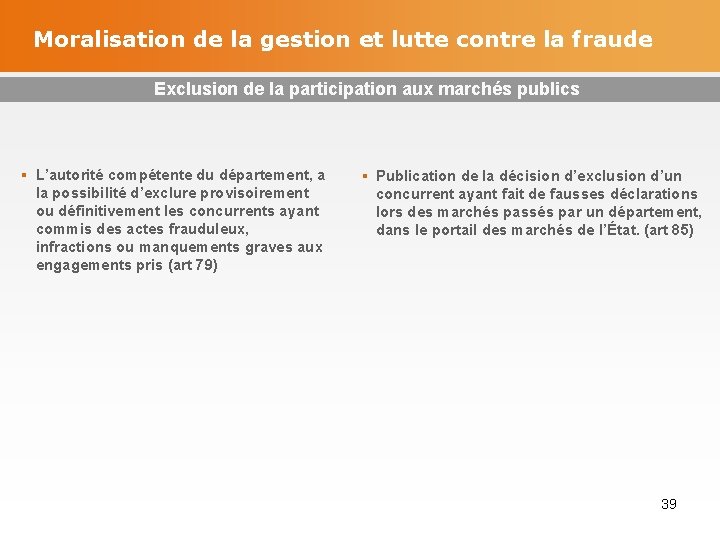 Moralisation de la gestion et lutte contre la fraude

Exclusion de la participation aux marchés publics

▪ L’autorité compétente du département, a la possibilité d’exclure provisoirement ou définitivement les concurrents ayant commis des actes frauduleux, infractions ou manquements graves aux engagements pris (art 79)

▪ Publication de la décision d’exclusion d’un concurrent ayant fait de fausses déclarations lors des marchés passés par un département, dans le portail des marchés de l’État. (art 85)

39